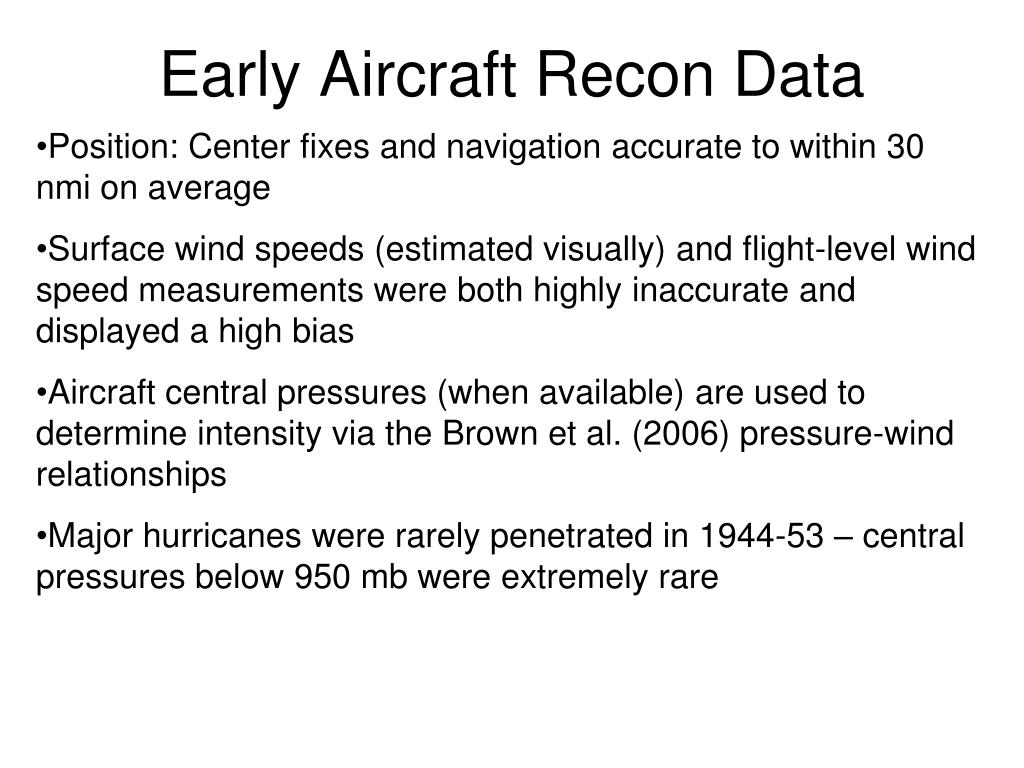 Early Aircraft Recon Data

•Position: Center fixes and navigation accurate to within 30 nmi on average

•Surface wind speeds (estimated visually) and flight-level wind speed measurements were both highly inaccurate and displayed a high bias

•Aircraft central pressures (when available) are used to determine intensity via the Brown et al. (2006) pressure-wind relationships

•Major hurricanes were rarely penetrated in 1944-53 – central pressures below 950 mb were extremely rare